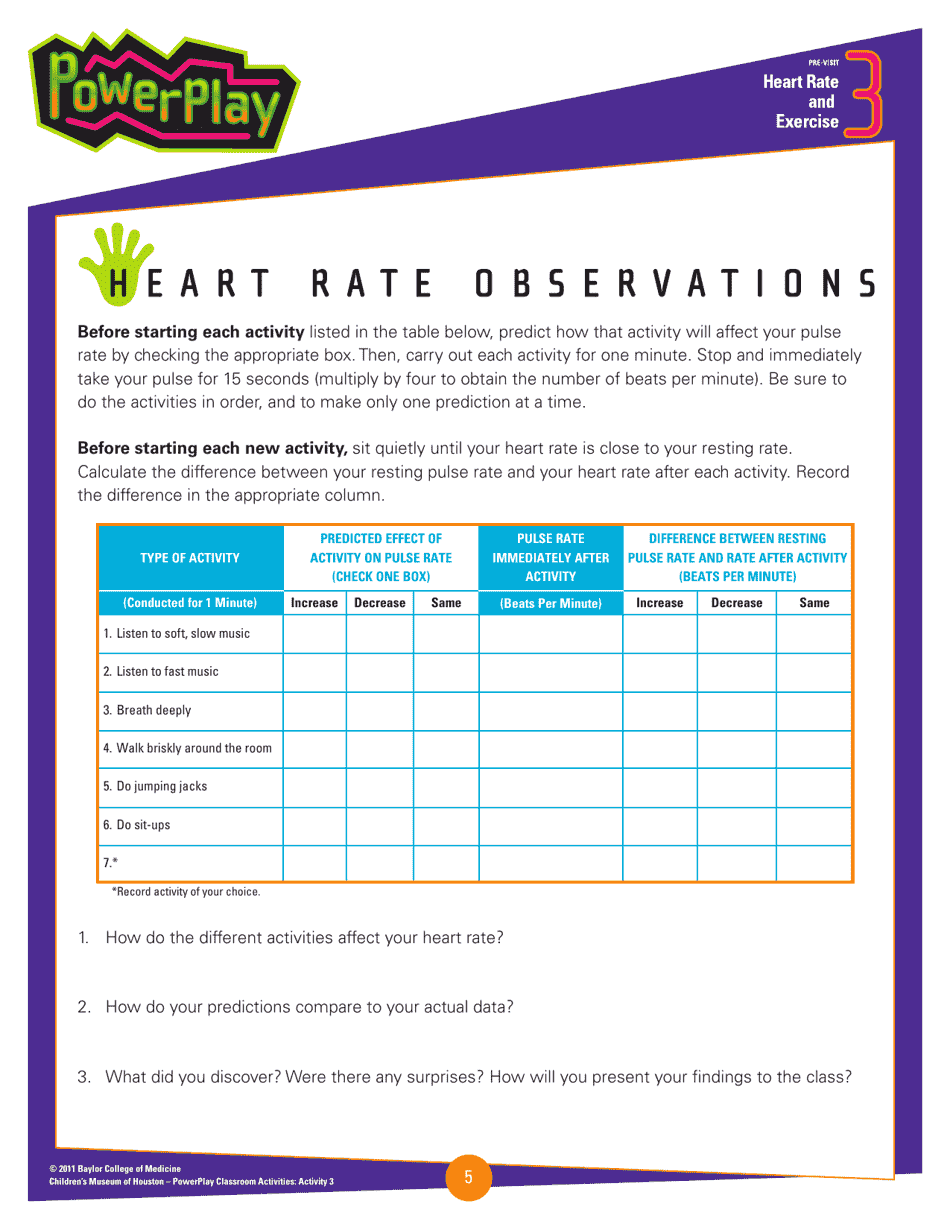 PowerPlay

PRE-VISIT
Heart Rate and Exercise
3

HEART RATE OBSERVATIONS

**Before starting each activity** listed in the table below, predict how that activity will affect your pulse rate by checking the appropriate box. Then, carry out each activity for one minute. Stop and immediately take your pulse for 15 seconds (multiply by four to obtain the number of beats per minute). Be sure to do the activities in order, and to make only one prediction at a time.

**Before starting each new activity,** sit quietly until your heart rate is close to your resting rate. Calculate the difference between your resting pulse rate and your heart rate after each activity. Record the difference in the appropriate column.

| TYPE OF ACTIVITY | PREDICTED EFFECT OF ACTIVITY ON PULSE RATE (CHECK ONE BOX) | | | PULSE RATE IMMEDIATELY AFTER ACTIVITY | DIFFERENCE BETWEEN RESTING PULSE RATE AND RATE AFTER ACTIVITY (BEATS PER MINUTE) | | |
|---|---|---|---|---|---|---|---|
| (Conducted for 1 Minute) | Increase | Decrease | Same | (Beats Per Minute) | Increase | Decrease | Same |
| 1. Listen to soft, slow music | | | | | | | |
| 2. Listen to fast music | | | | | | | |
| 3. Breath deeply | | | | | | | |
| 4. Walk briskly around the room | | | | | | | |
| 5. Do jumping jacks | | | | | | | |
| 6. Do sit-ups | | | | | | | |
| 7.* | | | | | | | |

*Record activity of your choice.

1. How do the different activities affect your heart rate?

2. How do your predictions compare to your actual data?

3. What did you discover? Were there any surprises? How will you present your findings to the class?

© 2011 Baylor College of Medicine
Children's Museum of Houston – PowerPlay Classroom Activities: Activity 3

5